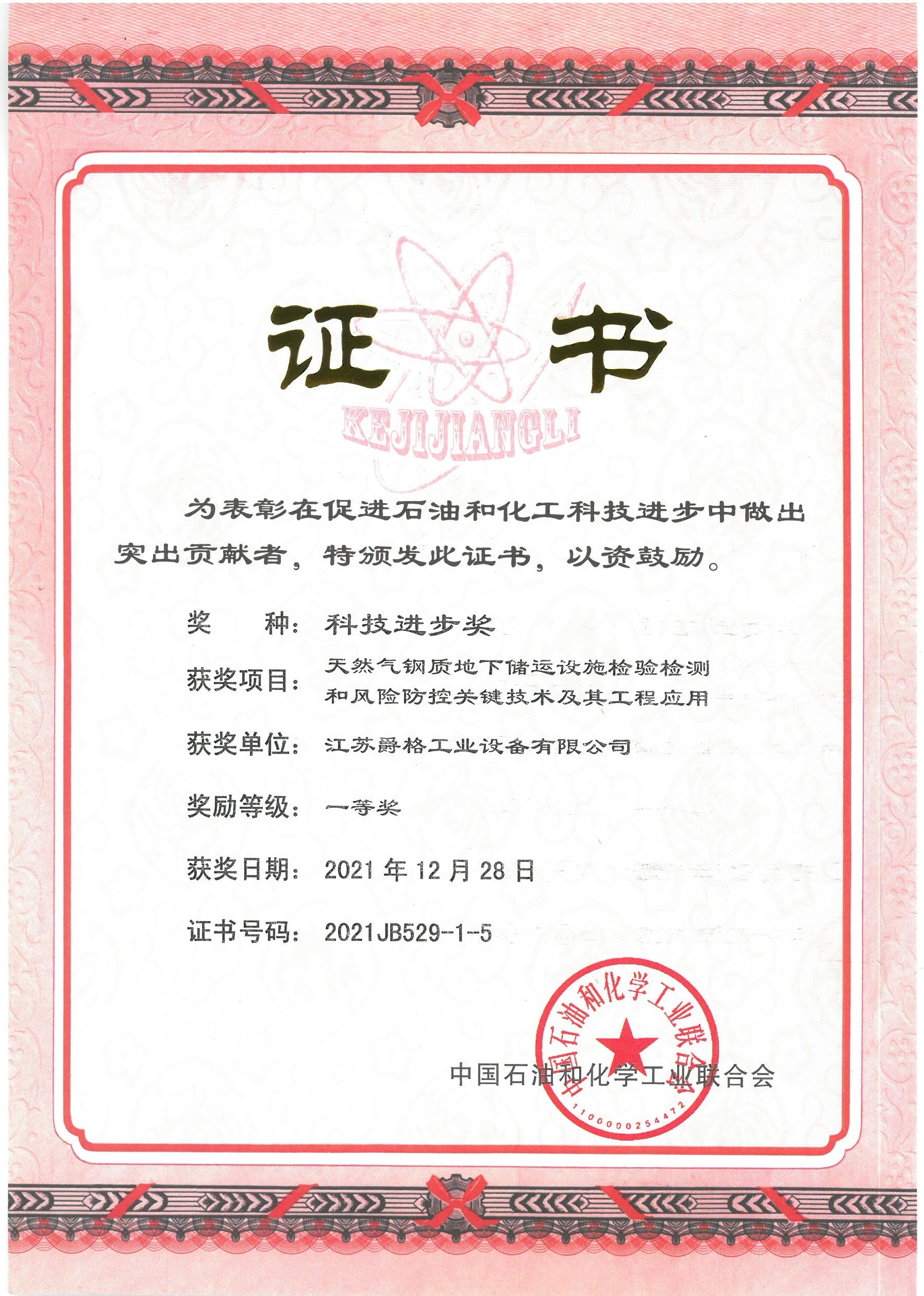 证书

KEJIJIANGLI

为表彰在促进石油和化工科技进步中做出突出贡献者，特颁发此证书，以资鼓励。

奖　　种：科技进步奖

获奖项目：天然气钢质地下储运设施检验检测和风险防控关键技术及其工程应用

获奖单位：江苏爵格工业设备有限公司

奖励等级：一等奖

获奖日期：2021 年 12 月 28 日

证书号码：2021JB529-1-5

中国石油和化学工业联合会

中国石油和化学工业联合会
1100000254472